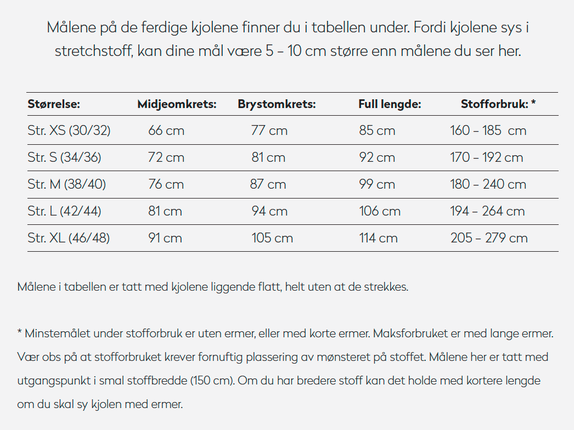 Målene på de ferdige kjolene finner du i tabellen under. Fordi kjolene sys i stretchstoff, kan dine mål være 5 - 10 cm større enn målene du ser her.

| Størrelse: | Midjeomkrets: | Brystomkrets: | Full lengde: | Stofforbruk: * |
|---|---|---|---|---|
| Str. XS (30/32) | 66 cm | 77 cm | 85 cm | 160 - 185 cm |
| Str. S (34/36) | 72 cm | 81 cm | 92 cm | 170 - 192 cm |
| Str. M (38/40) | 76 cm | 87 cm | 99 cm | 180 - 240 cm |
| Str. L (42/44) | 81 cm | 94 cm | 106 cm | 194 - 264 cm |
| Str. XL (46/48) | 91 cm | 105 cm | 114 cm | 205 - 279 cm |

Målene i tabellen er tatt med kjolene liggende flatt, helt uten at de strekkes.

* Minstemålet under stofforbruk er uten ermer, eller med korte ermer. Maksforbruket er med lange ermer. Vær obs på at stofforbruket krever fornuftig plassering av mønsteret på stoffet. Målene her er tatt med utgangspunkt i smal stoffbredde (150 cm). Om du har bredere stoff kan det holde med kortere lengde om du skal sy kjolen med ermer.